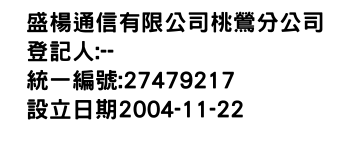 盛楊通信有限公司桃鶯分公司
登記人:--
統一編號:27479217
設立日期2004-11-22